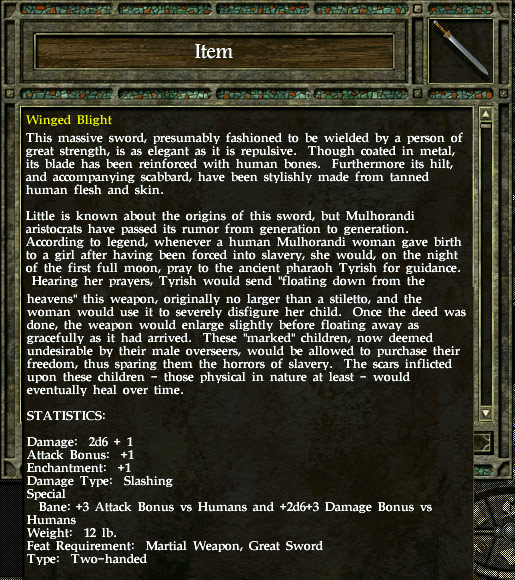 Item

Winged Blight

This massive sword, presumably fashioned to be wielded by a person of great strength, is as elegant as it is repulsive. Though coated in metal, its blade has been reinforced with human bones. Furthermore its hilt, and accompanying scabbard, have been stylishly made from tanned human flesh and skin.

Little is known about the origins of this sword, but Mulhorandi aristocrats have passed its rumor from generation to generation. According to legend, whenever a human Mulhorandi woman gave birth to a girl after having been forced into slavery, she would, on the night of the first full moon, pray to the ancient pharaoh Tyrish for guidance. Hearing her prayers, Tyrish would send "floating down from the heavens" this weapon, originally no larger than a stiletto, and the woman would use it to severely disfigure her child. Once the deed was done, the weapon would enlarge slightly before floating away as gracefully as it had arrived. These "marked" children, now deemed undesirable by their male overseers, would be allowed to purchase their freedom, thus sparing them the horrors of slavery. The scars inflicted upon these children - those physical in nature at least - would eventually heal over time.

STATISTICS:

Damage: 2d6 + 1
Attack Bonus: +1
Enchantment: +1
Damage Type: Slashing
Special
Bane: +3 Attack Bonus vs Humans and +2d6+3 Damage Bonus vs Humans
Weight: 12 lb.
Feat Requirement: Martial Weapon, Great Sword
Type: Two-handed